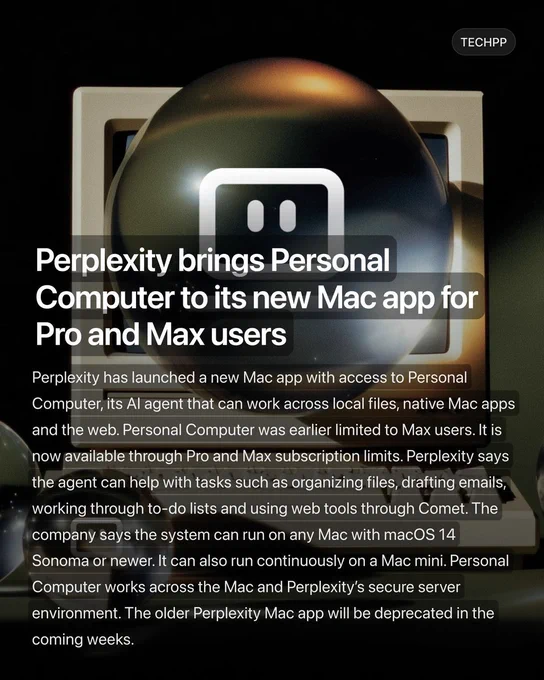 TECHPP

Perplexity brings Personal Computer to its new Mac app for Pro and Max users

Perplexity has launched a new Mac app with access to Personal Computer, its AI agent that can work across local files, native Mac apps and the web. Personal Computer was earlier limited to Max users. It is now available through Pro and Max subscription limits. Perplexity says the agent can help with tasks such as organizing files, drafting emails, working through to-do lists and using web tools through Comet. The company says the system can run on any Mac with macOS 14 Sonoma or newer. It can also run continuously on a Mac mini. Personal Computer works across the Mac and Perplexity's secure server environment. The older Perplexity Mac app will be deprecated in the coming weeks.